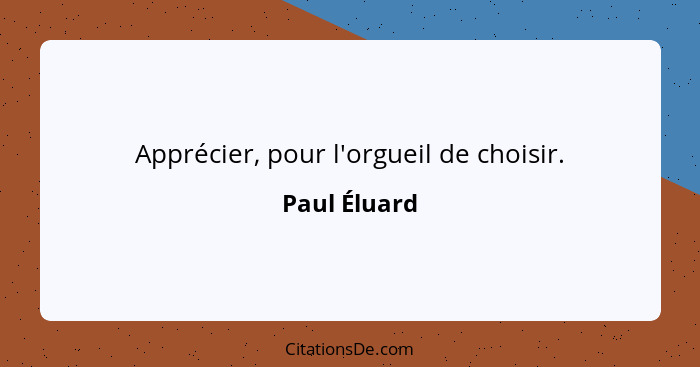 Apprécier, pour l'orgueil de choisir.

Paul Éluard

CitationsDe.com